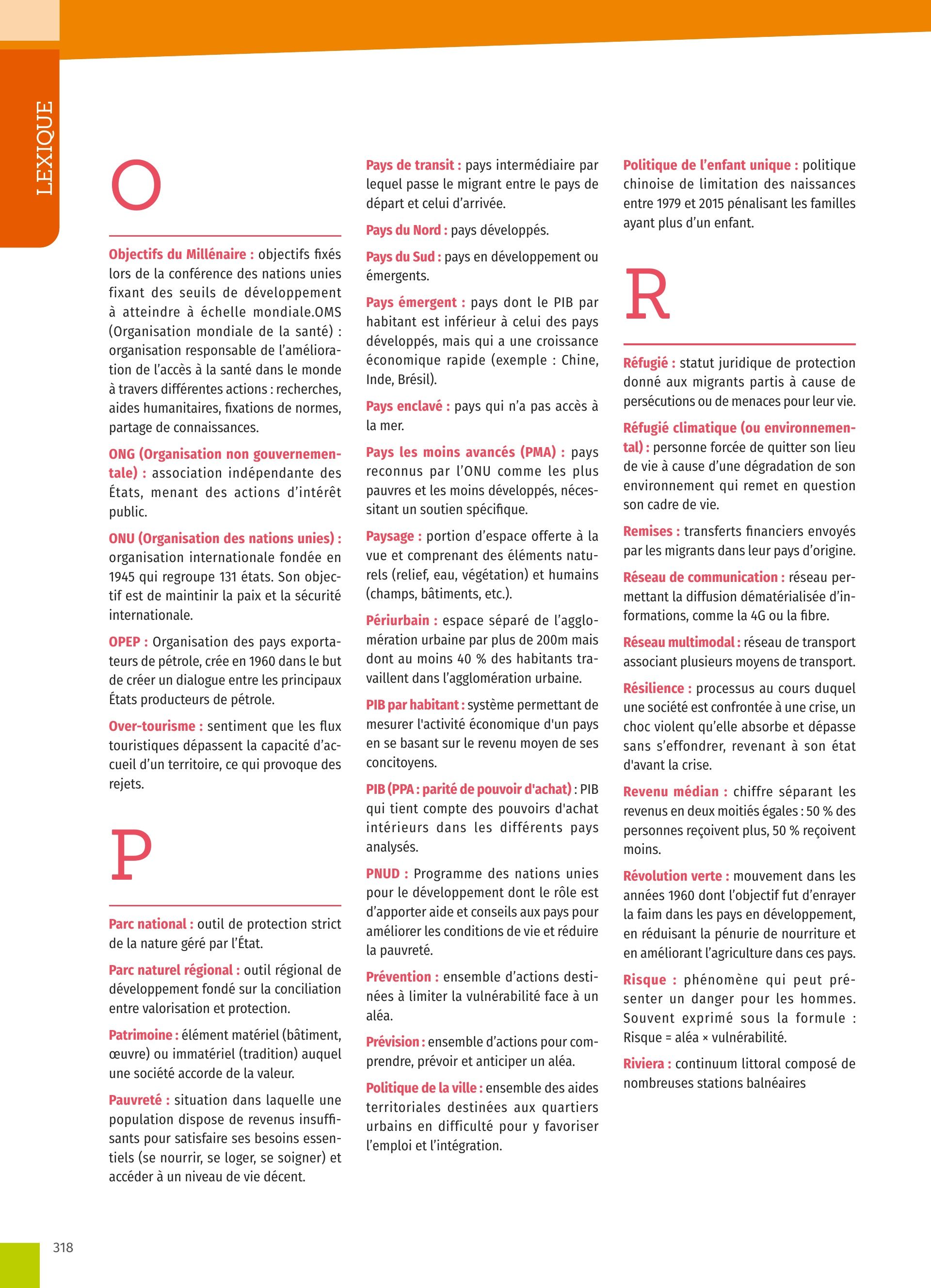 LEXIQUE

O

Objectifs du Millénaire : objectifs fixés lors de la conférence des nations unies fixant des seuils de développement à atteindre à échelle mondiale.OMS (Organisation mondiale de la santé) : organisation responsable de l'amélioration de l'accès à la santé dans le monde à travers différentes actions : recherches, aides humanitaires, fixations de normes, partage de connaissances.

ONG (Organisation non gouvernementale) : association indépendante des États, menant des actions d'intérêt public.

ONU (Organisation des nations unies) : organisation internationale fondée en 1945 qui regroupe 131 états. Son objectif est de maintinir la paix et la sécurité internationale.

OPEP : Organisation des pays exportateurs de pétrole, crée en 1960 dans le but de créer un dialogue entre les principaux États producteurs de pétrole.

Over-tourisme : sentiment que les flux touristiques dépassent la capacité d'accueil d'un territoire, ce qui provoque des rejets.

P

Parc national : outil de protection strict de la nature géré par l'État.

Parc naturel régional : outil régional de développement fondé sur la conciliation entre valorisation et protection.

Patrimoine : élément matériel (bâtiment, œuvre) ou immatériel (tradition) auquel une société accorde de la valeur.

Pauvreté : situation dans laquelle une population dispose de revenus insuffisants pour satisfaire ses besoins essentiels (se nourrir, se loger, se soigner) et accéder à un niveau de vie décent.

Pays de transit : pays intermédiaire par lequel passe le migrant entre le pays de départ et celui d'arrivée.

Pays du Nord : pays développés.

Pays du Sud : pays en développement ou émergents.

Pays émergent : pays dont le PIB par habitant est inférieur à celui des pays développés, mais qui a une croissance économique rapide (exemple : Chine, Inde, Brésil).

Pays enclavé : pays qui n'a pas accès à la mer.

Pays les moins avancés (PMA) : pays reconnus par l'ONU comme les plus pauvres et les moins développés, nécessitant un soutien spécifique.

Paysage : portion d'espace offerte à la vue et comprenant des éléments naturels (relief, eau, végétation) et humains (champs, bâtiments, etc.).

Périurbain : espace séparé de l'agglomération urbaine par plus de 200m mais dont au moins 40 % des habitants travaillent dans l'agglomération urbaine.

PIB par habitant : système permettant de mesurer l'activité économique d'un pays en se basant sur le revenu moyen de ses concitoyens.

PIB (PPA : parité de pouvoir d'achat) : PIB qui tient compte des pouvoirs d'achat intérieurs dans les différents pays analysés.

PNUD : Programme des nations unies pour le développement dont le rôle est d'apporter aide et conseils aux pays pour améliorer les conditions de vie et réduire la pauvreté.

Prévention : ensemble d'actions destinées à limiter la vulnérabilité face à un aléa.

Prévision : ensemble d'actions pour comprendre, prévoir et anticiper un aléa.

Politique de la ville : ensemble des aides territoriales destinées aux quartiers urbains en difficulté pour y favoriser l'emploi et l'intégration.

Politique de l'enfant unique : politique chinoise de limitation des naissances entre 1979 et 2015 pénalisant les familles ayant plus d'un enfant.

R

Réfugié : statut juridique de protection donné aux migrants partis à cause de persécutions ou de menaces pour leur vie.

Réfugié climatique (ou environnemental) : personne forcée de quitter son lieu de vie à cause d'une dégradation de son environnement qui remet en question son cadre de vie.

Remises : transferts financiers envoyés par les migrants dans leur pays d'origine.

Réseau de communication : réseau permettant la diffusion dématérialisée d'informations, comme la 4G ou la fibre.

Réseau multimodal : réseau de transport associant plusieurs moyens de transport.

Résilience : processus au cours duquel une société est confrontée à une crise, un choc violent qu'elle absorbe et dépasse sans s'effondrer, revenant à son état d'avant la crise.

Revenu médian : chiffre séparant les revenus en deux moitiés égales : 50 % des personnes reçoivent plus, 50 % reçoivent moins.

Révolution verte : mouvement dans les années 1960 dont l'objectif fut d'enrayer la faim dans les pays en développement, en réduisant la pénurie de nourriture et en améliorant l'agriculture dans ces pays.

Risque : phénomène qui peut présenter un danger pour les hommes. Souvent exprimé sous la formule : Risque = aléa × vulnérabilité.

Riviera : continuum littoral composé de nombreuses stations balnéaires

318